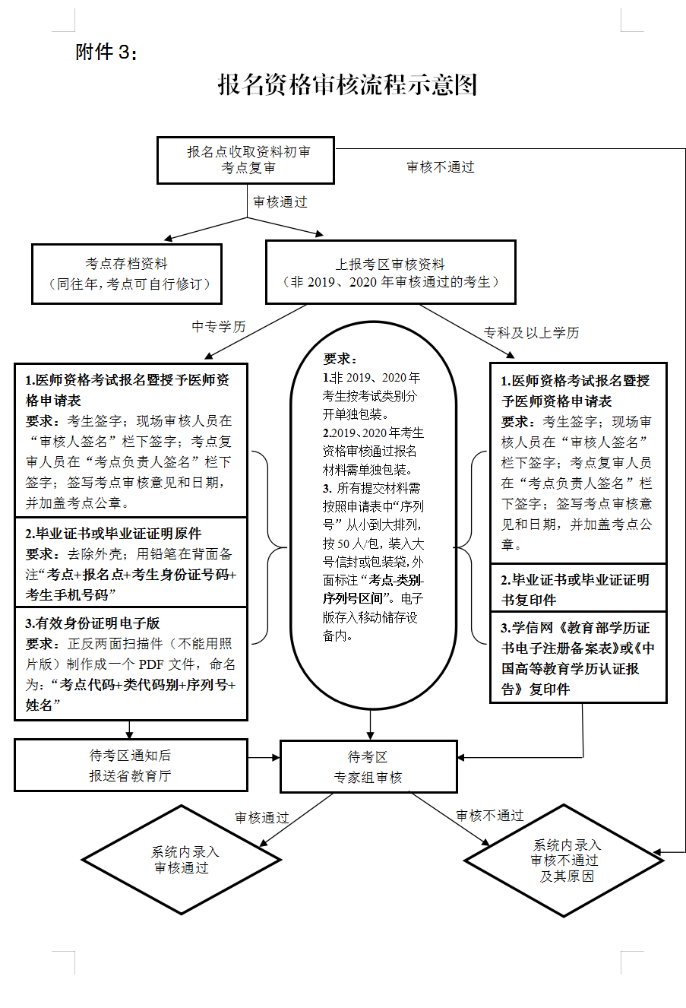 附件 3：

报名资格审核流程示意图

报名点收取资料初审
考点复审

审核不通过

审核通过

考点存档资料
（同往年，考点可自行修订）

上报考区审核资料
（非 2019、2020 年审核通过的考生）

中专学历

专科及以上学历

1.医师资格考试报名暨授予医师资格申请表
要求：考生签字；现场审核人员在“审核人签名”栏下签字；考点复审人员在“考点负责人签名”栏下签字；签写考点审核意见和日期，并加盖考点公章。

2.毕业证书或毕业证证明原件
要求：去除外壳；用铅笔在背面备注“考点+报名点+考生身份证号码+考生手机号码”

3.有效身份证明电子版
要求：正反两面扫描件（不能用照片版）制作成一个 PDF 文件，命名为：“考点代码+类代码别+序列号+姓名”

要求：
1.非 2019、2020 年考生按考试类别分开单独包装。
2.2019、2020 年考生资格审核通过报名材料需单独包装。
3. 所有提交材料需按照申请表中“序列号”从小到大排列，按 50 人/包，装入大号信封或包装袋，外面标注“考点-类别-序列号区间”。电子版存入移动储存设备内。

1.医师资格考试报名暨授予医师资格申请表
要求：考生签字；现场审核人员在“审核人签名”栏下签字；考点复审人员在“考点负责人签名”栏下签字；签写考点审核意见和日期，并加盖考点公章。

2.毕业证书或毕业证证明书复印件

3.学信网《教育部学历证书电子注册备案表》或《中国高等教育学历认证报告》复印件

待考区通知后
报送省教育厅

待考区
专家组审核

审核通过

审核不通过

系统内录入
审核通过

系统内录入
审核不通过
及其原因